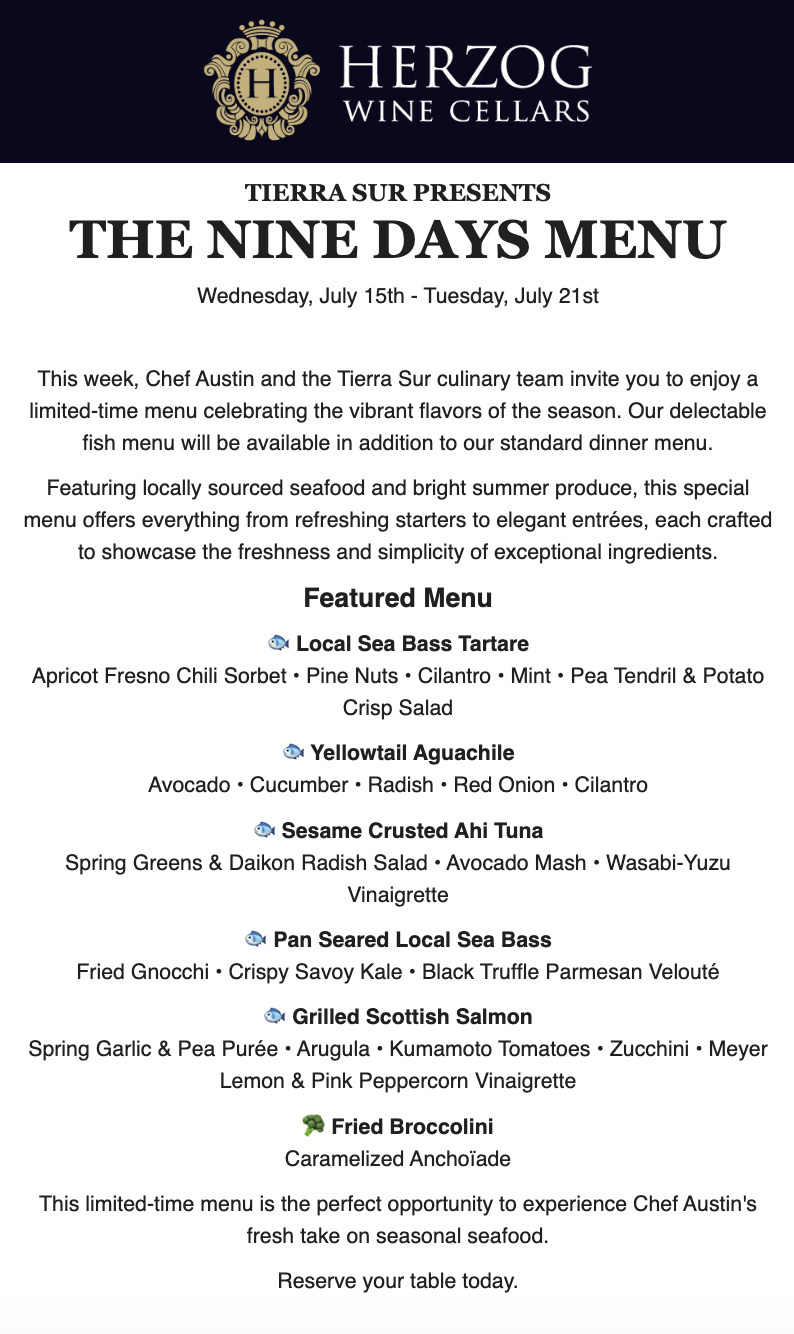 H
HERZOG
WINE CELLARS

TIERRA SUR PRESENTS
THE NINE DAYS MENU

Wednesday, July 15th - Tuesday, July 21st

This week, Chef Austin and the Tierra Sur culinary team invite you to enjoy a limited-time menu celebrating the vibrant flavors of the season. Our delectable fish menu will be available in addition to our standard dinner menu.

Featuring locally sourced seafood and bright summer produce, this special menu offers everything from refreshing starters to elegant entrées, each crafted to showcase the freshness and simplicity of exceptional ingredients.

Featured Menu

🐟 Local Sea Bass Tartare
Apricot Fresno Chili Sorbet • Pine Nuts • Cilantro • Mint • Pea Tendril & Potato Crisp Salad

🐟 Yellowtail Aguachile
Avocado • Cucumber • Radish • Red Onion • Cilantro

🐟 Sesame Crusted Ahi Tuna
Spring Greens & Daikon Radish Salad • Avocado Mash • Wasabi-Yuzu Vinaigrette

🐟 Pan Seared Local Sea Bass
Fried Gnocchi • Crispy Savoy Kale • Black Truffle Parmesan Velouté

🐟 Grilled Scottish Salmon
Spring Garlic & Pea Purée • Arugula • Kumamoto Tomatoes • Zucchini • Meyer Lemon & Pink Peppercorn Vinaigrette

🥦 Fried Broccolini
Caramelized Anchoïade

This limited-time menu is the perfect opportunity to experience Chef Austin's fresh take on seasonal seafood.

Reserve your table today.